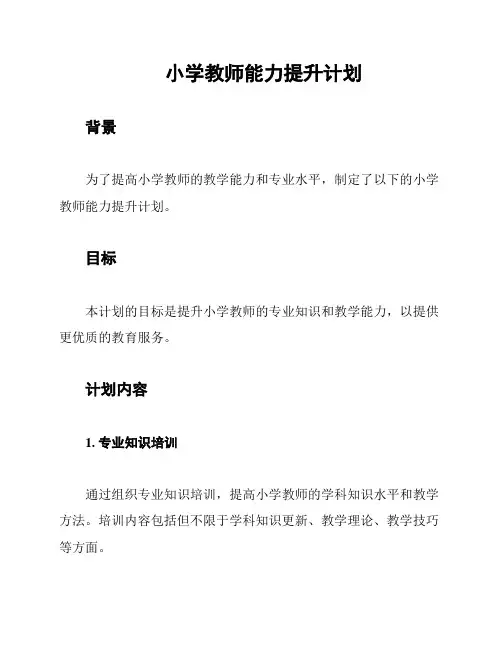 小学教师能力提升计划

背景

为了提高小学教师的教学能力和专业水平，制定了以下的小学教师能力提升计划。

目标

本计划的目标是提升小学教师的专业知识和教学能力，以提供更优质的教育服务。

计划内容

1. 专业知识培训

通过组织专业知识培训，提高小学教师的学科知识水平和教学方法。培训内容包括但不限于学科知识更新、教学理论、教学技巧等方面。